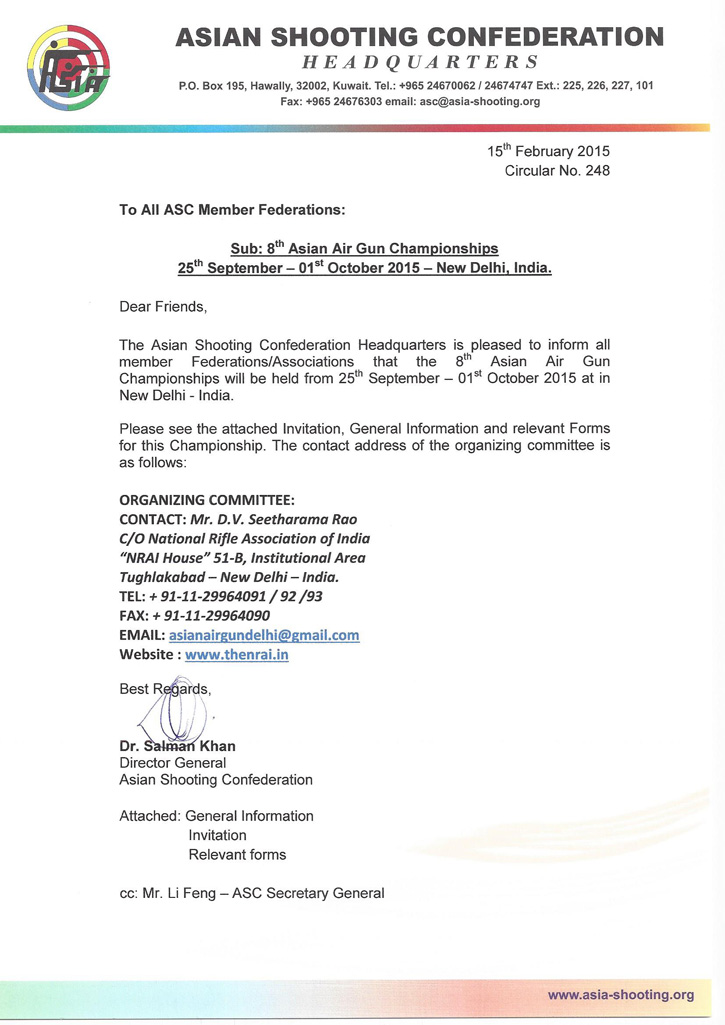 ASIAN SHOOTING CONFEDERATION
HEADQUARTERS
P.O. Box 195, Hawally, 32002, Kuwait. Tel.: +965 24670062 / 24674747 Ext.: 225, 226, 227, 101
Fax: +965 24676303 email: asc@asia-shooting.org

15$^{th}$ February 2015
Circular No. 248

To All ASC Member Federations:

Sub: 8$^{th}$ Asian Air Gun Championships
25$^{th}$ September – 01$^{st}$ October 2015 – New Delhi, India.

Dear Friends,

The Asian Shooting Confederation Headquarters is pleased to inform all member Federations/Associations that the 8$^{th}$ Asian Air Gun Championships will be held from 25$^{th}$ September – 01$^{st}$ October 2015 at in New Delhi - India.

Please see the attached Invitation, General Information and relevant Forms for this Championship. The contact address of the organizing committee is as follows:

ORGANIZING COMMITTEE:
CONTACT: Mr. D.V. Seetharama Rao
C/O National Rifle Association of India
"NRAI House" 51-B, Institutional Area
Tughlakabad – New Delhi – India.
TEL: + 91-11-29964091 / 92 /93
FAX: + 91-11-29964090
EMAIL: asianairgundelhi@gmail.com
Website : www.thenrai.in

Best Regards,

Dr. Salman Khan
Director General
Asian Shooting Confederation

Attached: General Information
Invitation
Relevant forms

cc: Mr. Li Feng – ASC Secretary General

www.asia-shooting.org